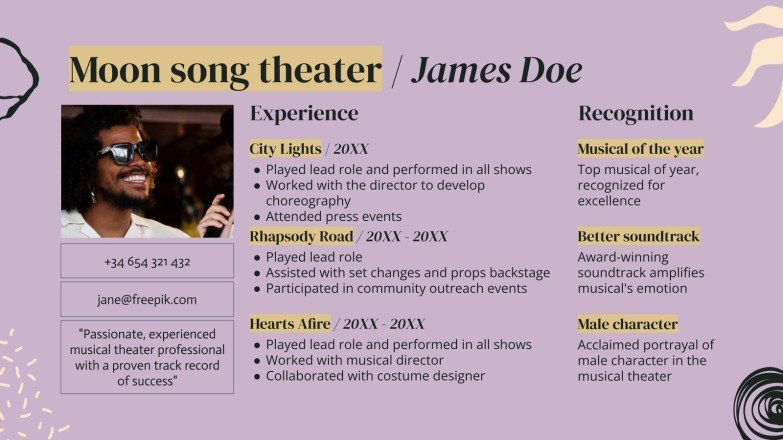 Moon song theater / James Doe

+34 654 321 432

jane@freepik.com

"Passionate, experienced musical theater professional with a proven track record of success"

Experience

City Lights / 20XX
- Played lead role and performed in all shows
- Worked with the director to develop choreography
- Attended press events

Rhapsody Road / 20XX - 20XX
- Played lead role
- Assisted with set changes and props backstage
- Participated in community outreach events

Hearts Afire / 20XX - 20XX
- Played lead role and performed in all shows
- Worked with musical director
- Collaborated with costume designer

Recognition

Musical of the year
Top musical of year, recognized for excellence

Better soundtrack
Award-winning soundtrack amplifies musical's emotion

Male character
Acclaimed portrayal of male character in the musical theater